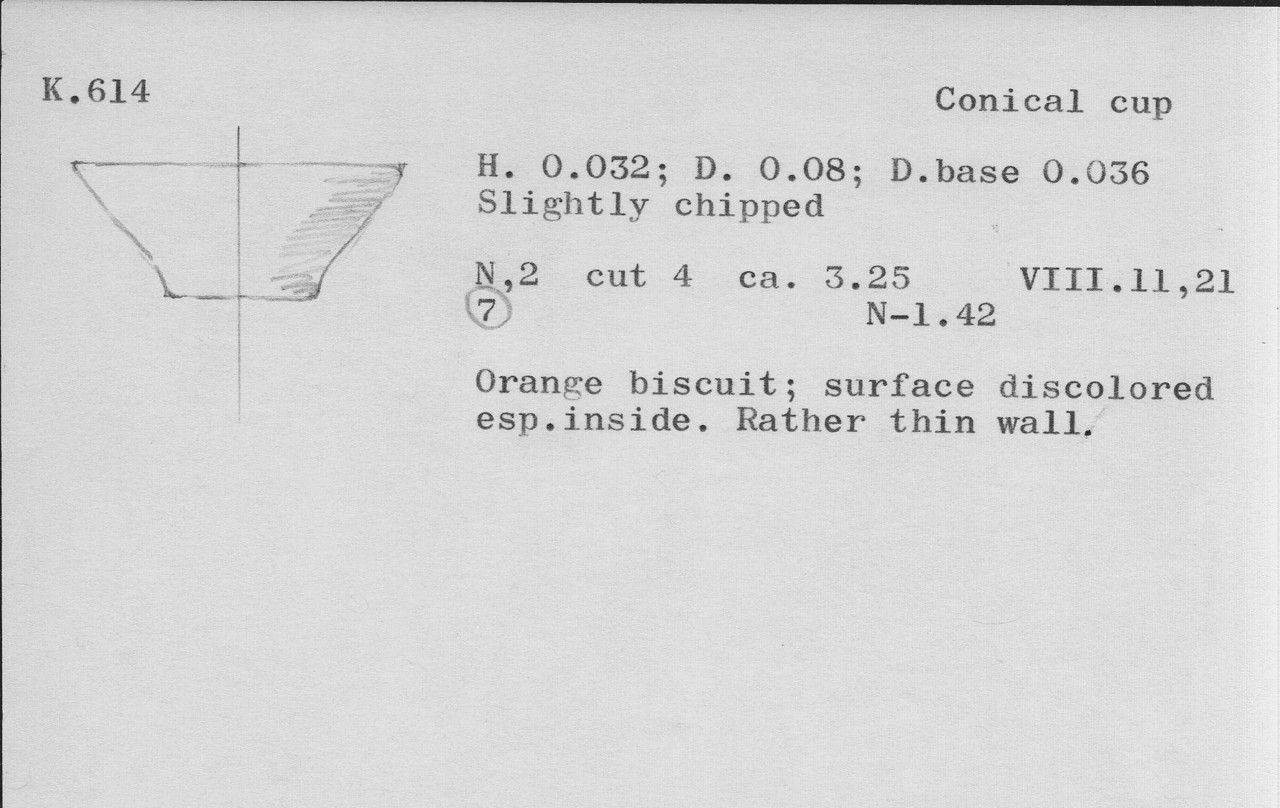 K.614

Conical cup

H. 0.032; D. 0.08; D.base 0.036
Slightly chipped

N,2 cut 4 ca. 3.25 VIII.11,21
7 N-1.42

Orange biscuit; surface discolored esp.inside. Rather thin wall.